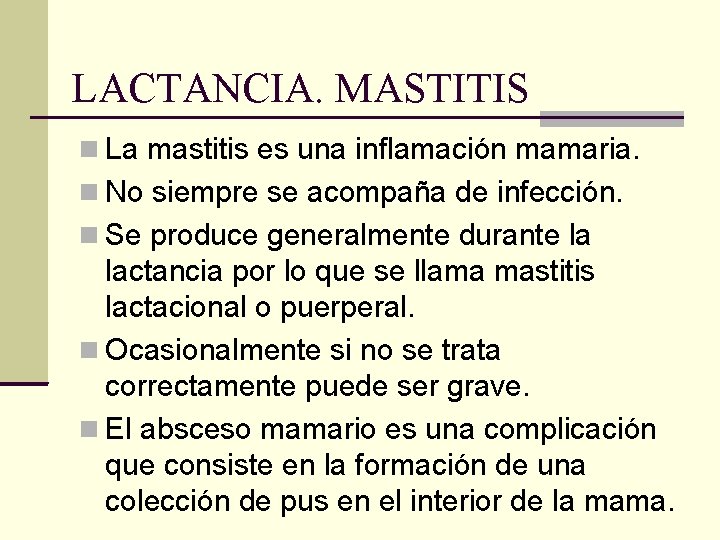 LACTANCIA. MASTITIS

La mastitis es una inflamación mamaria.

No siempre se acompaña de infección.

Se produce generalmente durante la lactancia por lo que se llama mastitis lactacional o puerperal.

Ocasionalmente si no se trata correctamente puede ser grave.

El absceso mamario es una complicación que consiste en la formación de una colección de pus en el interior de la mama.